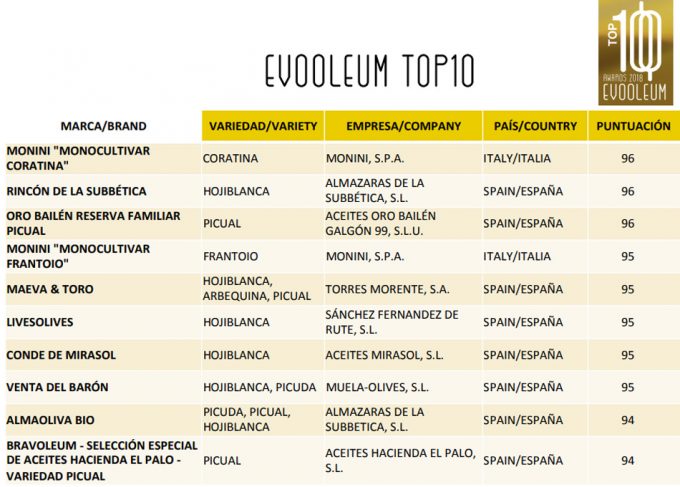 EVOOLEUM TOP10

TOP 10 AWARDS 2018 EVOOLEUM

| MARCA/BRAND | VARIEDAD/VARIETY | EMPRESA/COMPANY | PAÍS/COUNTRY | PUNTUACIÓN |
|---|---|---|---|---|
| MONINI "MONOCULTIVAR CORATINA" | CORATINA | MONINI, S.P.A. | ITALY/ITALIA | 96 |
| RINCÓN DE LA SUBBÉTICA | HOJIBLANCA | ALMAZARAS DE LA SUBBÉTICA, S.L. | SPAIN/ESPAÑA | 96 |
| ORO BAILÉN RESERVA FAMILIAR PICUAL | PICUAL | ACEITES ORO BAILÉN GALGÓN 99, S.L.U. | SPAIN/ESPAÑA | 96 |
| MONINI "MONOCULTIVAR FRANTOIO" | FRANTOIO | MONINI, S.P.A. | ITALY/ITALIA | 95 |
| MAEVA & TORO | HOJIBLANCA, ARBEQUINA, PICUAL | TORRES MORENTE, S.A. | SPAIN/ESPAÑA | 95 |
| LIVESOLIVES | HOJIBLANCA | SÁNCHEZ FERNANDEZ DE RUTE, S.L. | SPAIN/ESPAÑA | 95 |
| CONDE DE MIRASOL | HOJIBLANCA | ACEITES MIRASOL, S.L. | SPAIN/ESPAÑA | 95 |
| VENTA DEL BARÓN | HOJIBLANCA, PICUDA | MUELA-OLIVES, S.L. | SPAIN/ESPAÑA | 95 |
| ALMAOLIVA BIO | PICUDA, PICUAL, HOJIBLANCA | ALMAZARAS DE LA SUBBETICA, S.L. | SPAIN/ESPAÑA | 94 |
| BRAVOLEUM - SELECCIÓN ESPECIAL DE ACEITES HACIENDA EL PALO - VARIEDAD PICUAL | PICUAL | ACEITES HACIENDA EL PALO, S.L. | SPAIN/ESPAÑA | 94 |